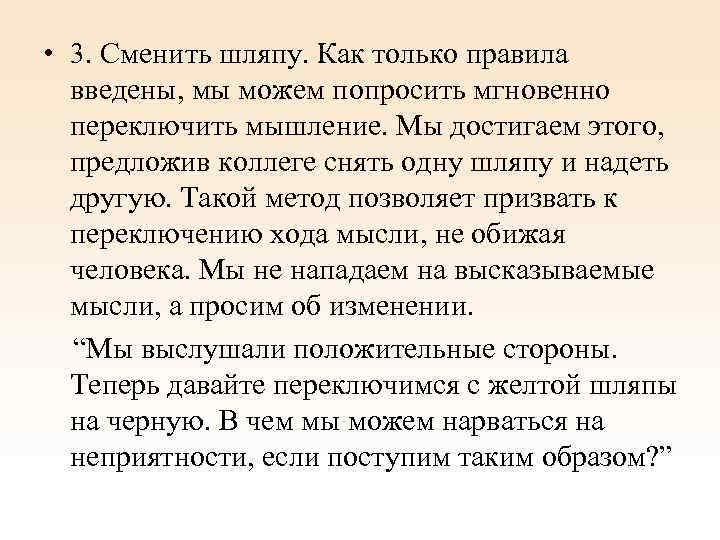 • 3. Сменить шляпу. Как только правила введены, мы можем попросить мгновенно переключить мышление. Мы достигаем этого, предложив коллеге снять одну шляпу и надеть другую. Такой метод позволяет призвать к переключению хода мысли, не обижая человека. Мы не нападаем на высказываемые мысли, а просим об изменении.

“Мы выслушали положительные стороны. Теперь давайте переключимся с желтой шляпы на черную. В чем мы можем нарваться на неприятности, если поступим таким образом?”